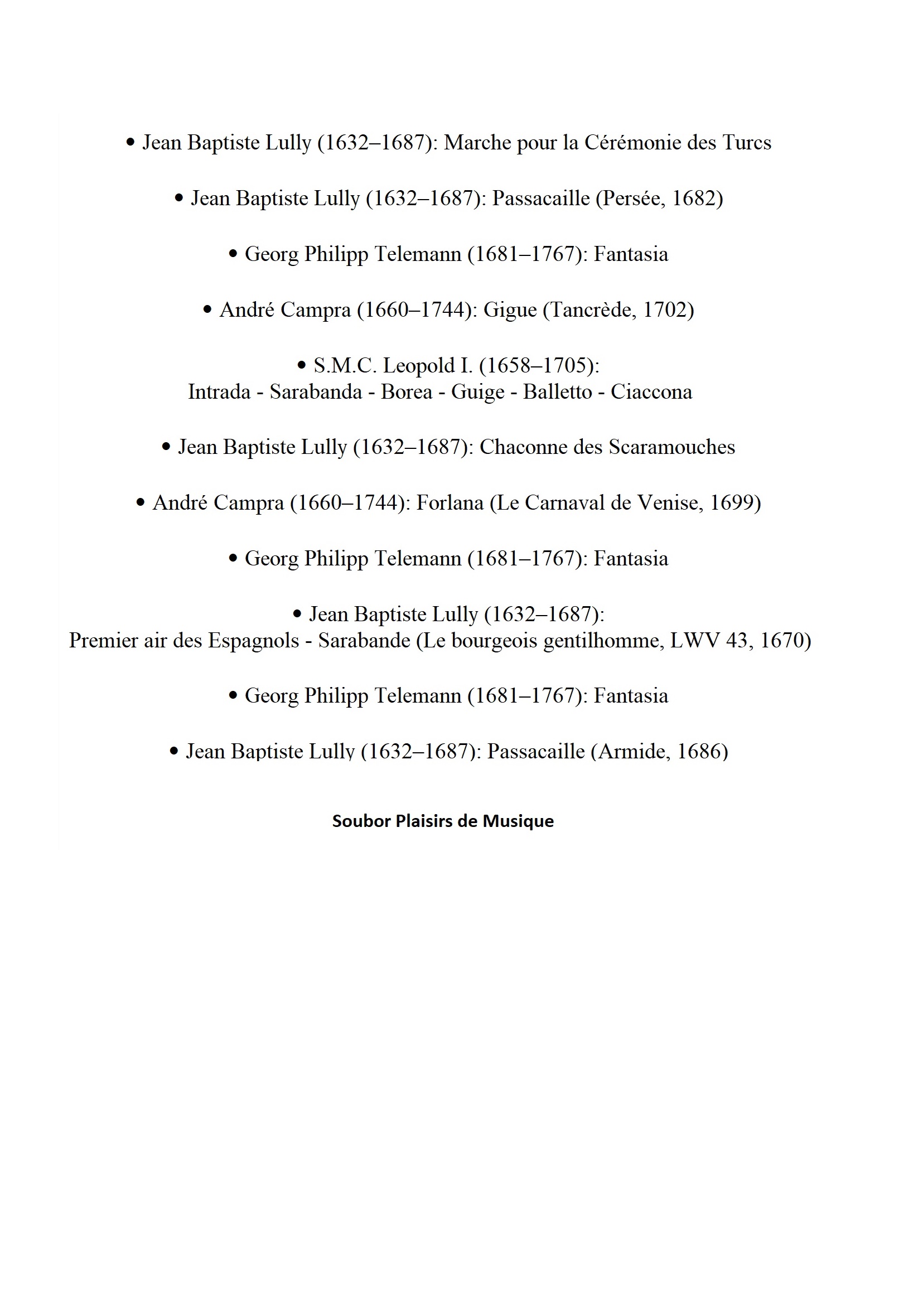 • Jean Baptiste Lully (1632–1687): Marche pour la Cérémonie des Turcs

• Jean Baptiste Lully (1632–1687): Passacaille (Persée, 1682)

• Georg Philipp Telemann (1681–1767): Fantasia

• André Campra (1660–1744): Gigue (Tancrède, 1702)

• S.M.C. Leopold I. (1658–1705):
Intrada - Sarabanda - Borea - Guige - Balletto - Ciaccona

• Jean Baptiste Lully (1632–1687): Chaconne des Scaramouches

• André Campra (1660–1744): Forlana (Le Carnaval de Venise, 1699)

• Georg Philipp Telemann (1681–1767): Fantasia

• Jean Baptiste Lully (1632–1687):
Premier air des Espagnols - Sarabande (Le bourgeois gentilhomme, LWV 43, 1670)

• Georg Philipp Telemann (1681–1767): Fantasia

• Jean Baptiste Lully (1632–1687): Passacaille (Armide, 1686)

Soubor Plaisirs de Musique